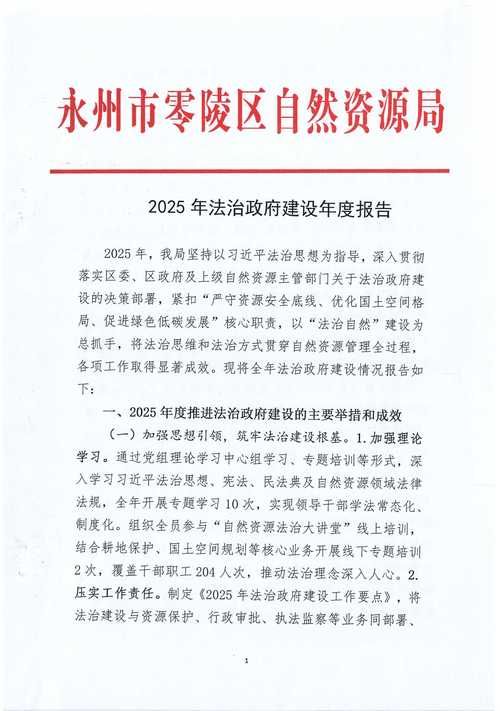 永州市零陵区自然资源局

2025 年法治政府建设年度报告

2025 年，我局坚持以习近平法治思想为指导，深入贯彻落实区委、区政府及上级自然资源主管部门关于法治政府建设的决策部署，紧扣“严守资源安全底线、优化国土空间格局、促进绿色低碳发展”核心职责，以“法治自然”建设为总抓手，将法治思维和法治方式贯穿自然资源管理全过程，各项工作取得显著成效。现将全年法治政府建设情况报告如下：

一、2025 年度推进法治政府建设的主要举措和成效

（一）加强思想引领，筑牢法治建设根基。1.加强理论学习。通过党组理论学习中心组学习、专题培训等形式，深入学习习近平法治思想、宪法、民法典及自然资源领域法律法规，全年开展专题学习 10 次，实现领导干部学法常态化、制度化。组织全员参与“自然资源法治大讲堂”线上培训，结合耕地保护、国土空间规划等核心业务开展线下专题培训 2 次，覆盖干部职工 204 人次，推动法治理念深入人心。2.压实工作责任。制定《2025 年法治政府建设工作要点》，将法治建设与资源保护、行政审批、执法监察等业务同部署、

1